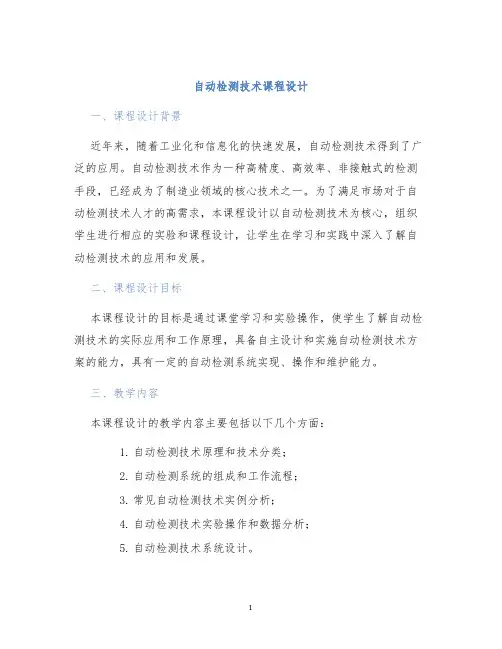 自动检测技术课程设计

一、课程设计背景

近年来，随着工业化和信息化的快速发展，自动检测技术得到了广泛的应用。自动检测技术作为一种高精度、高效率、非接触式的检测手段，已经成为了制造业领域的核心技术之一。为了满足市场对于自动检测技术人才的高需求，本课程设计以自动检测技术为核心，组织学生进行相应的实验和课程设计，让学生在学习和实践中深入了解自动检测技术的应用和发展。

二、课程设计目标

本课程设计的目标是通过课堂学习和实验操作，使学生了解自动检测技术的实际应用和工作原理，具备自主设计和实施自动检测技术方案的能力，具有一定的自动检测系统实现、操作和维护能力。

三、教学内容

本课程设计的教学内容主要包括以下几个方面：

1. 自动检测技术原理和技术分类；
2. 自动检测系统的组成和工作流程；
3. 常见自动检测技术实例分析；
4. 自动检测技术实验操作和数据分析；
5. 自动检测技术系统设计。

1